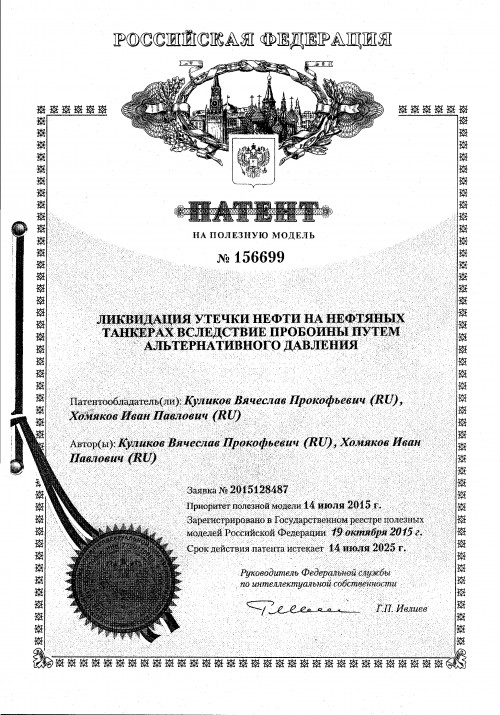 РОССИЙСКАЯ ФЕДЕРАЦИЯ

ПАТЕНТ

НА ПОЛЕЗНУЮ МОДЕЛЬ

№ 156699

ЛИКВИДАЦИЯ УТЕЧКИ НЕФТИ НА НЕФТЯНЫХ ТАНКЕРАХ ВСЛЕДСТВИЕ ПРОБОИНЫ ПУТЕМ АЛЬТЕРНАТИВНОГО ДАВЛЕНИЯ

Патентообладатель(ли): Куликов Вячеслав Прокофьевич (RU), Хомяков Иван Павлович (RU)

Автор(ы): Куликов Вячеслав Прокофьевич (RU), Хомяков Иван Павлович (RU)

Заявка № 2015128487

Приоритет полезной модели 14 июля 2015 г.

Зарегистрировано в Государственном реестре полезных моделей Российской Федерации 19 октября 2015 г.

Срок действия патента истекает 14 июля 2025 г.

Руководитель Федеральной службы по интеллектуальной собственности

Г.П. Ивлиев